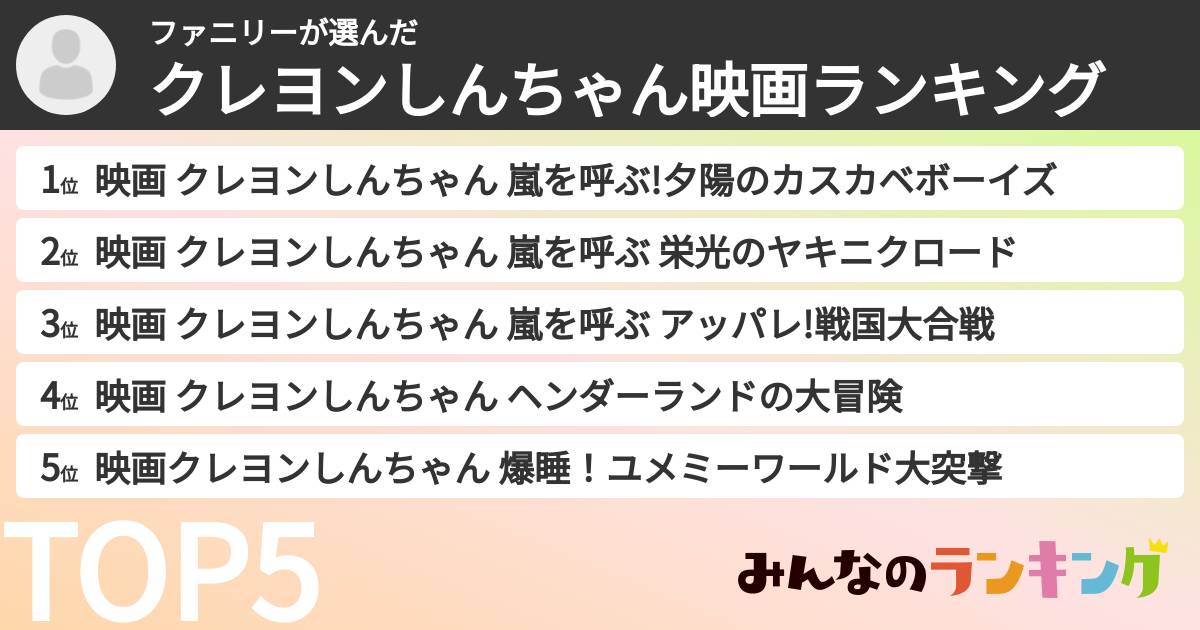 ファニリーが選んだ
クレヨンしんちゃん映画ランキング

1位 映画 クレヨンしんちゃん 嵐を呼ぶ!夕陽のカスカベボーイズ

2位 映画 クレヨンしんちゃん 嵐を呼ぶ 栄光のヤキニクロード

3位 映画 クレヨンしんちゃん 嵐を呼ぶ アッパレ!戦国大合戦

4位 映画 クレヨンしんちゃん ヘンダーランドの大冒険

5位 映画クレヨンしんちゃん 爆睡！ユメミーワールド大突撃

TOP5

みんなのランキング